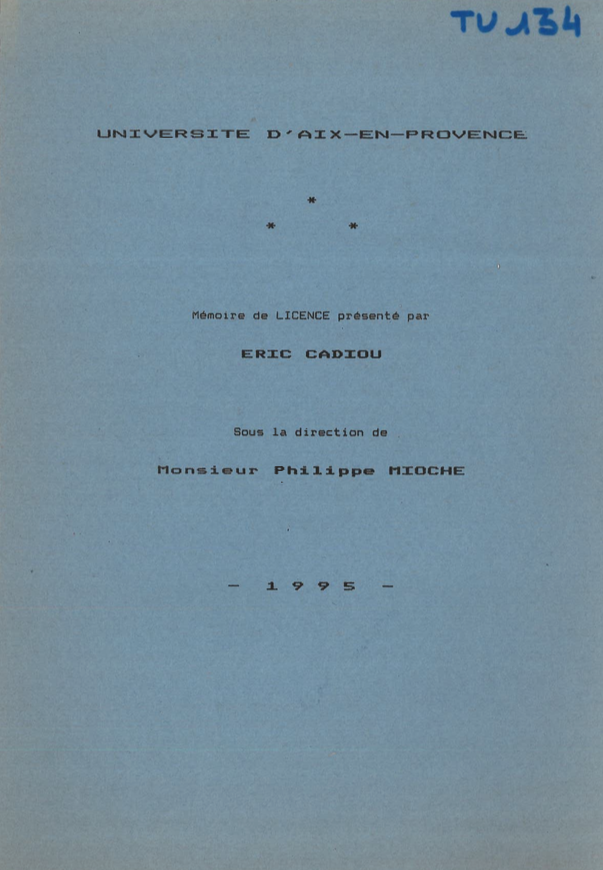 TU 134

UNIVERSITE D'AIX-EN-PROVENCE

*
* *

Mémoire de LICENCE présenté par

ERIC CADIOU

Sous la direction de

Monsieur Philippe MIOCHE

- 1 9 9 5 -